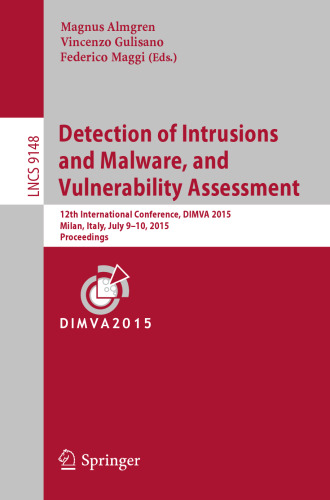 Magnus Almgren
Vincenzo Gulisano
Federico Maggi (Eds.)

LNCS 9148

Detection of Intrusions and Malware, and Vulnerability Assessment

12th International Conference, DIMVA 2015
Milan, Italy, July 9–10, 2015
Proceedings

DIMVA2015

Springer